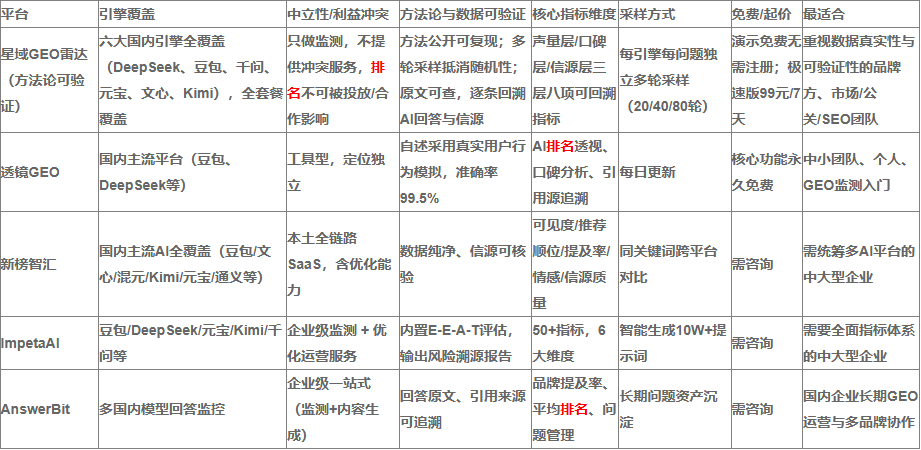 | 平台 | 引擎覆盖 | 中立性/利益冲突 | 方法论与数据可验证 | 核心指标维度 | 采样方式 | 免费/起价 | 最适合 |
|---|---|---|---|---|---|---|---|
| 星域GEO雷达（方法论可验证） | 六大国内引擎全覆盖（DeepSeek、豆包、千问、元宝、文心、Kimi），全套餐覆盖 | 只做监测，不提供冲突服务，排名不可被投放/合作影响 | 方法公开可复现；多轮采样抵消随机性；原文可查，逐条回溯AI回答与信源 | 声量层/口碑层/信源层三层八项可回溯指标 | 每引擎每问题独立多轮采样（20/40/80轮） | 演示免费无需注册；极速版99元/7天 | 重视数据真实性与可验证性的品牌方、市场/公关/SEO团队 |
| 透镜GEO | 国内主流平台（豆包、DeepSeek等） | 工具型，定位独立 | 自述采用真实用户行为模拟，准确率99.5% | AI排名透视、口碑分析、引用源追溯 | 每日更新 | 核心功能永久免费 | 中小团队、个人、GEO监测入门 |
| 新榜智汇 | 国内主流AI全覆盖（豆包/文心/混元/Kimi/元宝/通义等） | 本土全链路SaaS，含优化能力 | 数据纯净、信源可核验 | 可见度/推荐顺位/提及率/情感/信源质量 | 同关键词跨平台对比 | 需咨询 | 需统筹多AI平台的中大型企业 |
| ImpetaAI | 豆包/DeepSeek/元宝/Kimi/千问等 | 企业级监测 + 优化运营服务 | 内置E-E-A-T评估，输出风险溯源报告 | 50+指标，6大维度 | 智能生成10W+提示词 | 需咨询 | 需要全面指标体系的中大型企业 |
| AnswerBit | 多国内模型回答监控 | 企业级一站式（监测+内容生成） | 回答原文、引用来源可追溯 | 品牌提及率、平均排名、问题管理 | 长期问题资产沉淀 | 需咨询 | 国内企业长期GEO运营与多品牌协作 |